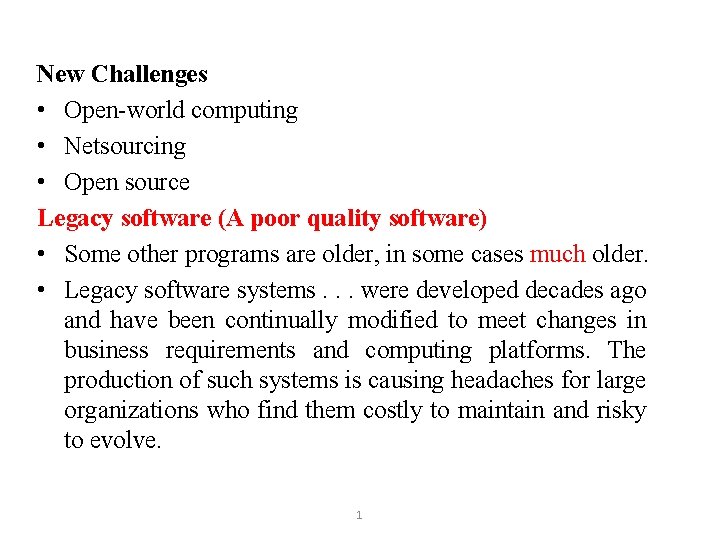 New Challenges

• Open-world computing
• Netsourcing
• Open source

Legacy software (A poor quality software)

• Some other programs are older, in some cases much older.
• Legacy software systems . . . were developed decades ago and have been continually modified to meet changes in business requirements and computing platforms. The production of such systems is causing headaches for large organizations who find them costly to maintain and risky to evolve.

1